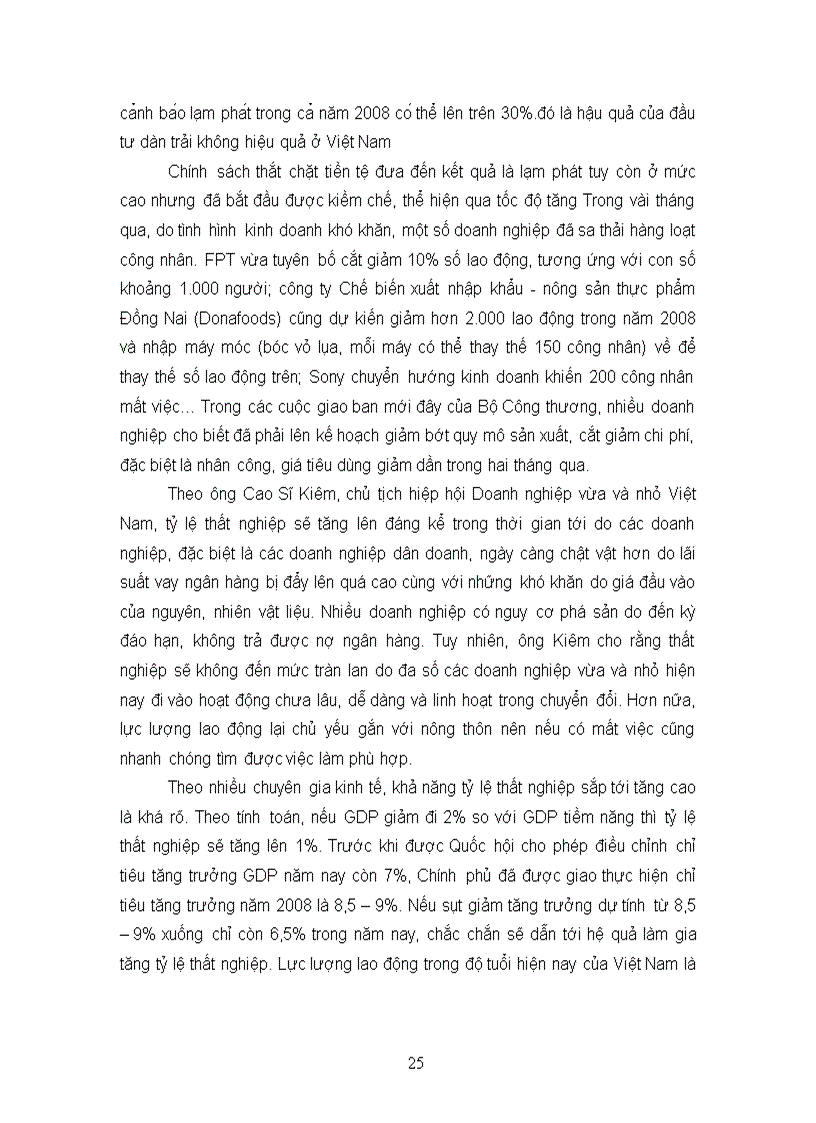 cảnh báo lạm phát trong cả năm 2008 có thể lên trên 30%.đó là hậu quả của đầu tư dàn trải không hiệu quả ở Việt Nam

Chính sách thắt chặt tiền tệ đưa đến kết quả là lạm phát tuy còn ở mức cao nhưng đã bắt đầu được kiềm chế, thể hiện qua tốc độ tăng Trong vài tháng qua, do tình hình kinh doanh khó khăn, một số doanh nghiệp đã sa thải hàng loạt công nhân. FPT vừa tuyên bố cắt giảm 10% số lao động, tương ứng với con số khoảng 1.000 người; công ty Chế biến xuất nhập khẩu - nông sản thực phẩm Đồng Nai (Donafoods) cũng dự kiến giảm hơn 2.000 lao động trong năm 2008 và nhập máy móc (bóc vỏ lụa, mỗi máy có thể thay thế 150 công nhân) về để thay thế số lao động trên; Sony chuyển hướng kinh doanh khiến 200 công nhân mất việc… Trong các cuộc giao ban mới đây của Bộ Công thương, nhiều doanh nghiệp cho biết đã phải lên kế hoạch giảm bớt quy mô sản xuất, cắt giảm chi phí, đặc biệt là nhân công, giá tiêu dùng giảm dần trong hai tháng qua.

Theo ông Cao Sĩ Kiêm, chủ tịch hiệp hội Doanh nghiệp vừa và nhỏ Việt Nam, tỷ lệ thất nghiệp sẽ tăng lên đáng kể trong thời gian tới do các doanh nghiệp, đặc biệt là các doanh nghiệp dân doanh, ngày càng chật vật hơn do lãi suất vay ngân hàng bị đẩy lên quá cao cùng với những khó khăn do giá đầu vào của nguyên, nhiên vật liệu. Nhiều doanh nghiệp có nguy cơ phá sản do đến kỳ đáo hạn, không trả được nợ ngân hàng. Tuy nhiên, ông Kiêm cho rằng thất nghiệp sẽ không đến mức tràn lan do đa số các doanh nghiệp vừa và nhỏ hiện nay đi vào hoạt động chưa lâu, dễ dàng và linh hoạt trong chuyển đổi. Hơn nữa, lực lượng lao động lại chủ yếu gắn với nông thôn nên nếu có mất việc cũng nhanh chóng tìm được việc làm phù hợp.

Theo nhiều chuyên gia kinh tế, khả năng tỷ lệ thất nghiệp sắp tới tăng cao là khá rõ. Theo tính toán, nếu GDP giảm đi 2% so với GDP tiềm năng thì tỷ lệ thất nghiệp sẽ tăng lên 1%. Trước khi được Quốc hội cho phép điều chỉnh chỉ tiêu tăng trưởng GDP năm nay còn 7%, Chính phủ đã được giao thực hiện chỉ tiêu tăng trưởng năm 2008 là 8,5 – 9%. Nếu sụt giảm tăng trưởng dự tính từ 8,5 – 9% xuống chỉ còn 6,5% trong năm nay, chắc chắn sẽ dẫn tới hệ quả làm gia tăng tỷ lệ thất nghiệp. Lực lượng lao động trong độ tuổi hiện nay của Việt Nam là

25